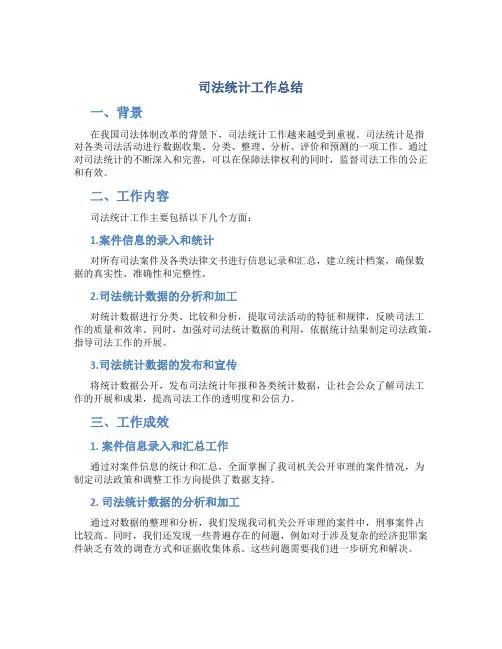 司法统计工作总结

一、背景

在我国司法体制改革的背景下，司法统计工作越来越受到重视。司法统计是指对各类司法活动进行数据收集、分类、整理、分析、评价和预测的一项工作。通过对司法统计的不断深入和完善，可以在保障法律权利的同时，监督司法工作的公正和有效。

二、工作内容

司法统计工作主要包括以下几个方面：

1.案件信息的录入和统计

对所有司法案件及各类法律文书进行信息记录和汇总，建立统计档案，确保数据的真实性、准确性和完整性。

2.司法统计数据的分析和加工

对统计数据进行分类、比较和分析，提取司法活动的特征和规律，反映司法工作的质量和效率。同时，加强对司法统计数据的利用，依据统计结果制定司法政策，指导司法工作的开展。

3.司法统计数据的发布和宣传

将统计数据公开，发布司法统计年报和各类统计数据，让社会公众了解司法工作的开展和成果，提高司法工作的透明度和公信力。

三、工作成效

1. 案件信息录入和汇总工作

通过对案件信息的统计和汇总，全面掌握了我司机关公开审理的案件情况，为制定司法政策和调整工作方向提供了数据支持。

2. 司法统计数据的分析和加工

通过对数据的整理和分析，我们发现我司机关公开审理的案件中，刑事案件占比较高。同时，我们还发现一些普遍存在的问题，例如对于涉及复杂的经济犯罪案件缺乏有效的调查方式和证据收集体系。这些问题需要我们进一步研究和解决。